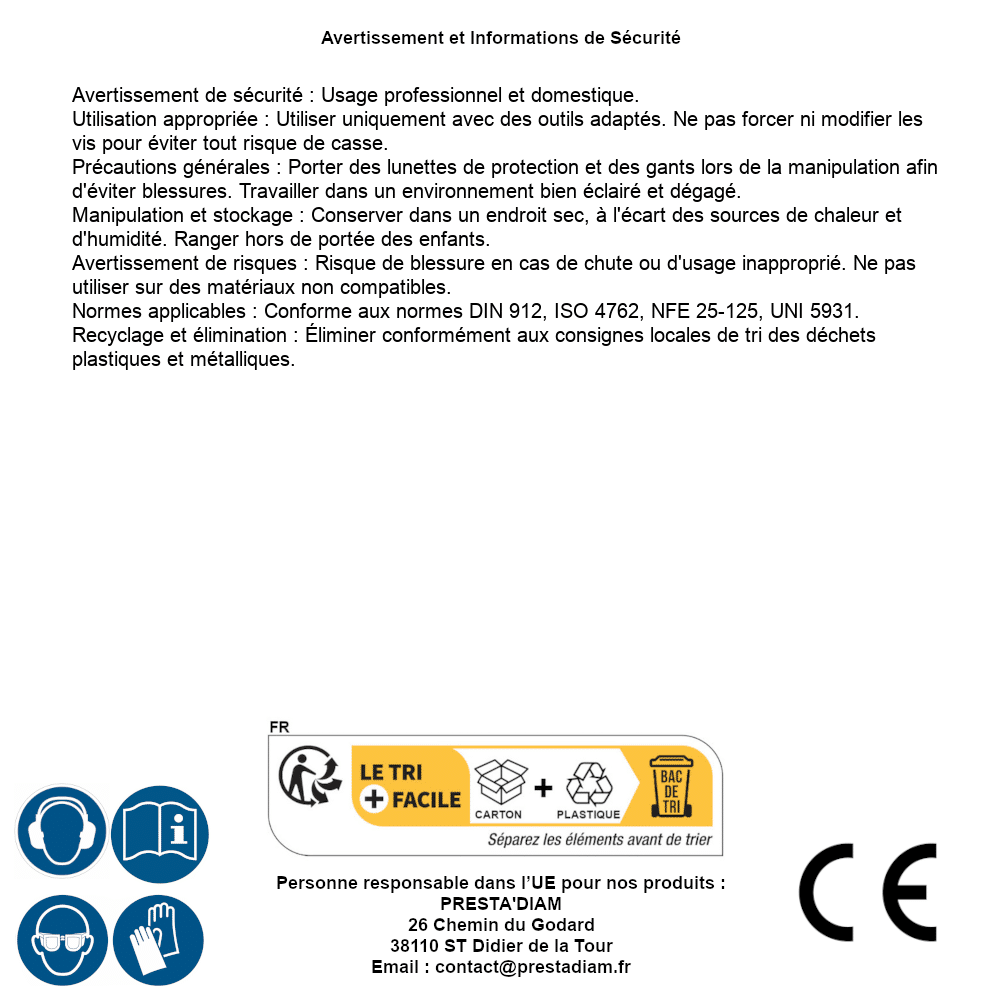 Avertissement et Informations de Sécurité

Avertissement de sécurité : Usage professionnel et domestique.
Utilisation appropriée : Utiliser uniquement avec des outils adaptés. Ne pas forcer ni modifier les vis pour éviter tout risque de casse.
Précautions générales : Porter des lunettes de protection et des gants lors de la manipulation afin d'éviter blessures. Travailler dans un environnement bien éclairé et dégagé.
Manipulation et stockage : Conserver dans un endroit sec, à l'écart des sources de chaleur et d'humidité. Ranger hors de portée des enfants.
Avertissement de risques : Risque de blessure en cas de chute ou d'usage inapproprié. Ne pas utiliser sur des matériaux non compatibles.
Normes applicables : Conforme aux normes DIN 912, ISO 4762, NFE 25-125, UNI 5931.
Recyclage et élimination : Éliminer conformément aux consignes locales de tri des déchets plastiques et métalliques.

FR
LE TRI + FACILE
CARTON + PLASTIQUE
BAC DE TRI
Séparez les éléments avant de trier

Personne responsable dans l'UE pour nos produits :
PRESTA'DIAM
26 Chemin du Godard
38110 ST Didier de la Tour
Email : contact@prestadiam.fr

CE